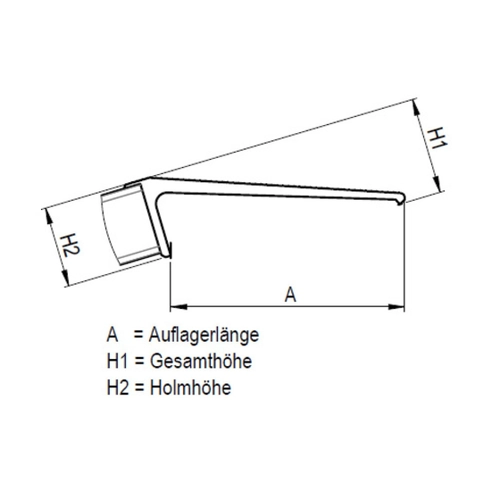 H1

H2

A

A = Auflagerlänge
H1 = Gesamthöhe
H2 = Holmhöhe